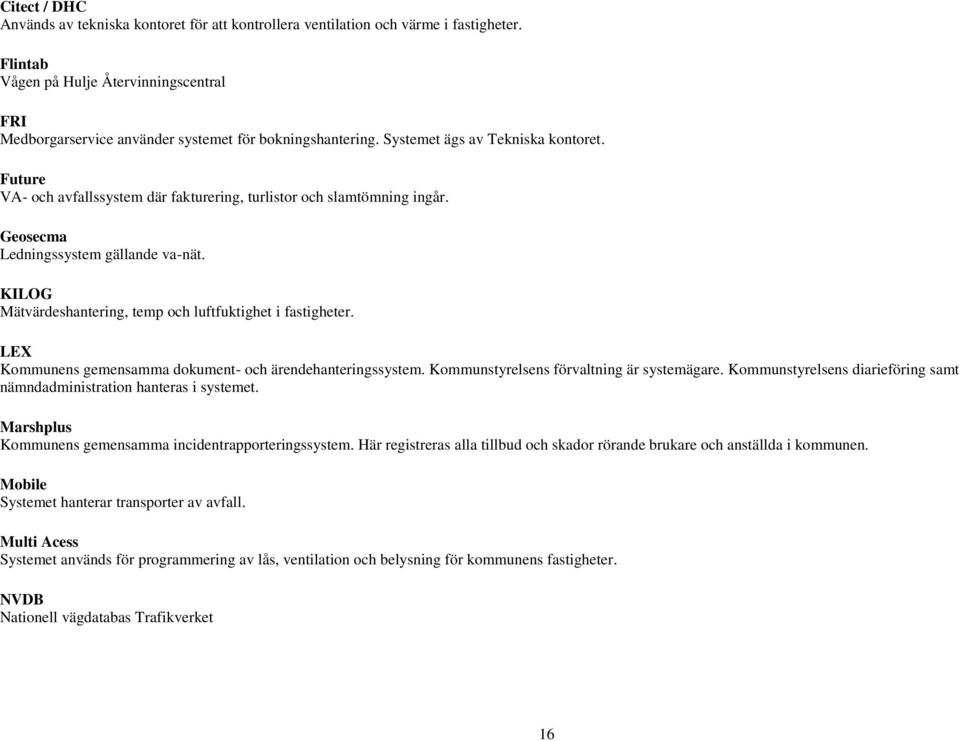 Citect / DHC
Används av tekniska kontoret för att kontrollera ventilation och värme i fastigheter.

Flintab
Vågen på Hulje Återvinningscentral

FRI
Medborgarservice använder systemet för bokningshantering. Systemet ägs av Tekniska kontoret.

Future
VA- och avfallssystem där fakturering, turlistor och slamtömning ingår.

Geosecma
Ledningssystem gällande va-nät.

KILOG
Mätvärdeshantering, temp och luftfuktighet i fastigheter.

LEX
Kommunens gemensamma dokument- och ärendehanteringssystem. Kommunstyrelsens förvaltning är systemägare. Kommunstyrelsens diarieföring samt nämndadministration hanteras i systemet.

Marshplus
Kommunens gemensamma incidentrapporteringssystem. Här registreras alla tillbud och skador rörande brukare och anställda i kommunen.

Mobile
Systemet hanterar transporter av avfall.

Multi Acess
Systemet används för programmering av lås, ventilation och belysning för kommunens fastigheter.

NVDB
Nationell vägdatabas Trafikverket

16